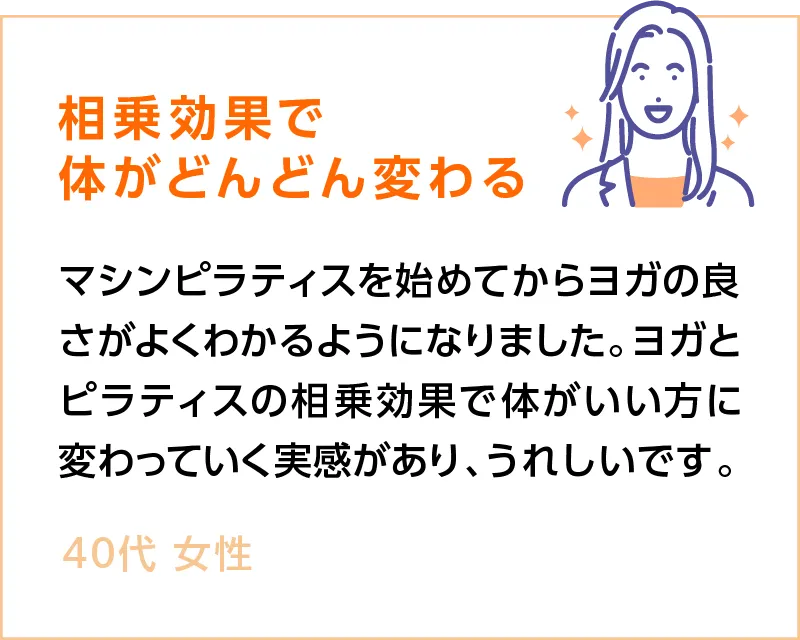 相乗効果で
体がどんどん変わる

マシンピラティスを始めてからヨガの良さがよくわかるようになりました。ヨガとピラティスの相乗効果で体がいい方に変わっていく実感があり、うれしいです。

40代 女性